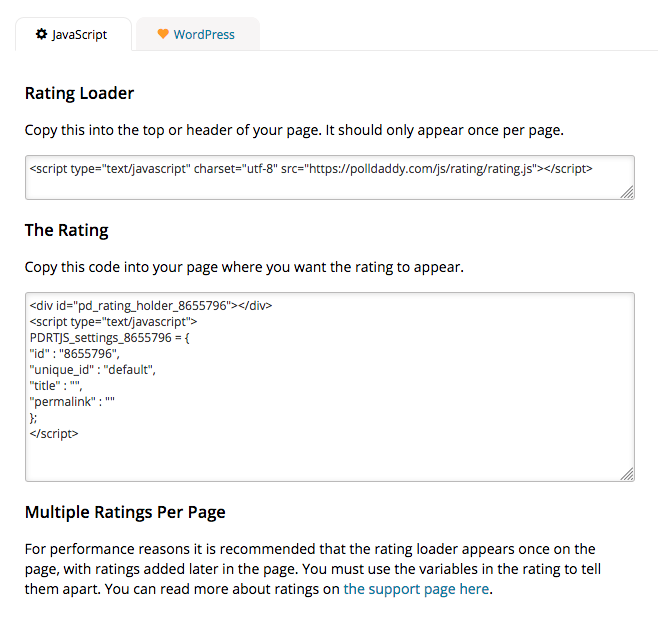 JavaScript WordPress

Rating Loader

Copy this into the top or header of your page. It should only appear once per page.

<script type="text/javascript" charset="utf-8" src="https://polldaddy.com/js/rating/rating.js"></script>

The Rating

Copy this code into your page where you want the rating to appear.

<div id="pd_rating_holder_8655796"></div>
<script type="text/javascript">
PDRTJS_settings_8655796 = {
"id" : "8655796",
"unique_id" : "default",
"title" : "",
"permalink" : ""
};
</script>

Multiple Ratings Per Page

For performance reasons it is recommended that the rating loader appears once on the page, with ratings added later in the page. You must use the variables in the rating to tell them apart. You can read more about ratings on the support page here.